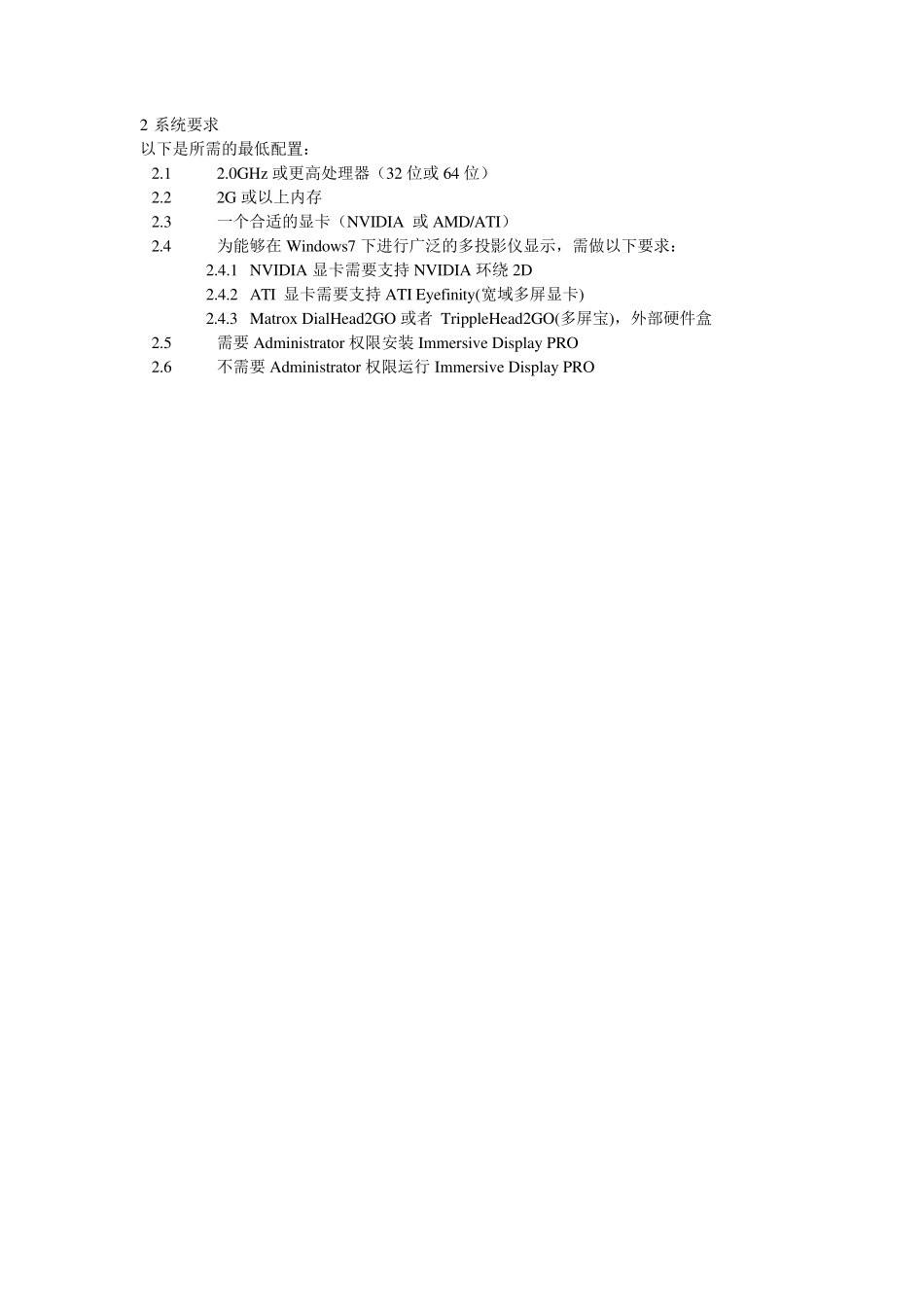 2 系统要求
以下是所需的最低配置：

2.1 2.0GHz 或更高处理器（32 位或 64 位）
2.2 2G 或以上内存
2.3 一个合适的显卡（NVIDIA 或 AMD/ATI）
2.4 为能够在 Windows7 下进行广泛的多投影仪显示，需做以下要求：
2.4.1 NVIDIA 显卡需要支持 NVIDIA 环绕 2D
2.4.2 ATI 显卡需要支持 ATI Eyefinity(宽域多屏显卡)
2.4.3 Matrox DialHead2GO 或者 TrippleHead2GO(多屏宝)，外部硬件盒
2.5 需要 Administrator 权限安装 Immersive Display PRO
2.6 不需要 Administrator 权限运行 Immersive Display PRO